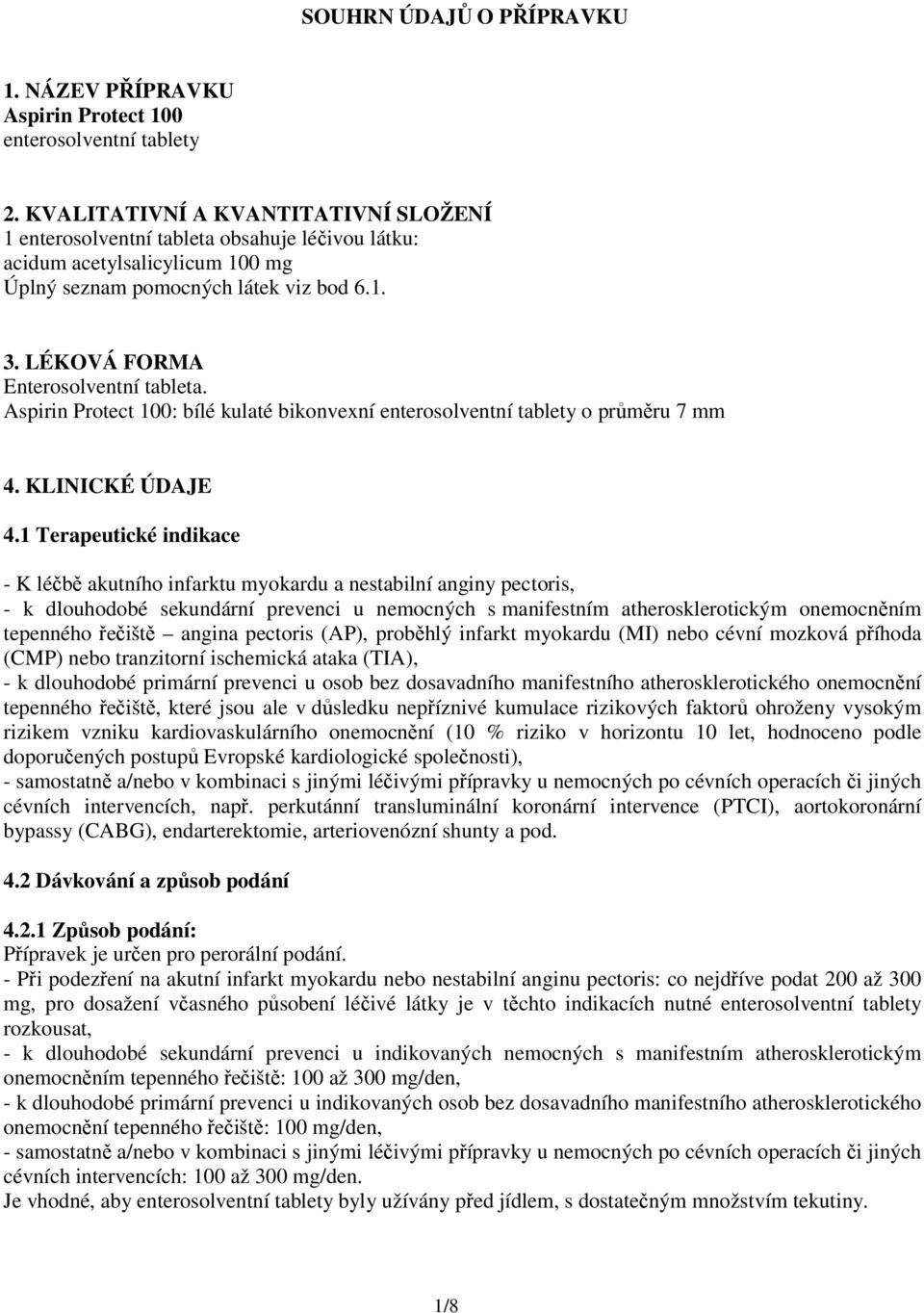 SOUHRN ÚDAJŮ O PŘÍPRAVKU

1. NÁZEV PŘÍPRAVKU
Aspirin Protect 100
enterosolventní tablety

2. KVALITATIVNÍ A KVANTITATIVNÍ SLOŽENÍ
1 enterosolventní tableta obsahuje léčivou látku:
acidum acetylsalicylicum 100 mg
Úplný seznam pomocných látek viz bod 6.1.

3. LÉKOVÁ FORMA
Enterosolventní tableta.
Aspirin Protect 100: bílé kulaté bikonvexní enterosolventní tablety o průměru 7 mm

4. KLINICKÉ ÚDAJE

4.1 Terapeutické indikace

- K léčbě akutního infarktu myokardu a nestabilní anginy pectoris,
- k dlouhodobé sekundární prevenci u nemocných s manifestním atherosklerotickým onemocněním tepenného řečiště – angina pectoris (AP), proběhlý infarkt myokardu (MI) nebo cévní mozková příhoda (CMP) nebo tranzitorní ischemická ataka (TIA),
- k dlouhodobé primární prevenci u osob bez dosavadního manifestního atherosklerotického onemocnění tepenného řečiště, které jsou ale v důsledku nepříznivé kumulace rizikových faktorů ohroženy vysokým rizikem vzniku kardiovaskulárního onemocnění (10 % riziko v horizontu 10 let, hodnoceno podle doporučených postupů Evropské kardiologické společnosti),
- samostatně a/nebo v kombinaci s jinými léčivými přípravky u nemocných po cévních operacích či jiných cévních intervencích, např. perkutánní transluminální koronární intervence (PTCI), aortokoronární bypassy (CABG), endarterektomie, arteriovenózní shunty a pod.

4.2 Dávkování a způsob podání

4.2.1 Způsob podání:
Přípravek je určen pro perorální podání.
- Při podezření na akutní infarkt myokardu nebo nestabilní anginu pectoris: co nejdříve podat 200 až 300 mg, pro dosažení včasného působení léčivé látky je v těchto indikacích nutné enterosolventní tablety rozkousat,
- k dlouhodobé sekundární prevenci u indikovaných nemocných s manifestním atherosklerotickým onemocněním tepenného řečiště: 100 až 300 mg/den,
- k dlouhodobé primární prevenci u indikovaných osob bez dosavadního manifestního atherosklerotického onemocnění tepenného řečiště: 100 mg/den,
- samostatně a/nebo v kombinaci s jinými léčivými přípravky u nemocných po cévních operacích či jiných cévních intervencích: 100 až 300 mg/den.
Je vhodné, aby enterosolventní tablety byly užívány před jídlem, s dostatečným množstvím tekutiny.

1/8